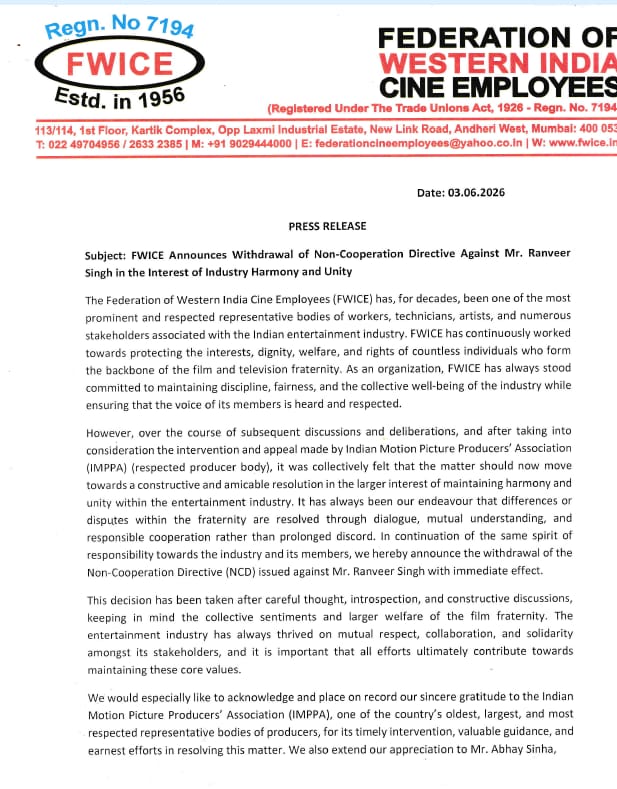 Regn. No 7194
FWICE
Estd. in 1956

FEDERATION OF
WESTERN INDIA
CINE EMPLOYEES
(Registered Under The Trade Unions Act, 1926 - Regn. No. 7194

113/114, 1st Floor, Kartik Complex, Opp Laxmi Industrial Estate, New Link Road, Andheri West, Mumbai: 400 053
T: 022 49704956 / 2633 2385 | M: +91 9029444000 | E: federationcineemployees@yahoo.co.in | W: www.fwice.in

Date: 03.06.2026

PRESS RELEASE

Subject: FWICE Announces Withdrawal of Non-Cooperation Directive Against Mr. Ranveer Singh in the Interest of Industry Harmony and Unity

The Federation of Western India Cine Employees (FWICE) has, for decades, been one of the most prominent and respected representative bodies of workers, technicians, artists, and numerous stakeholders associated with the Indian entertainment industry. FWICE has continuously worked towards protecting the interests, dignity, welfare, and rights of countless individuals who form the backbone of the film and television fraternity. As an organization, FWICE has always stood committed to maintaining discipline, fairness, and the collective well-being of the industry while ensuring that the voice of its members is heard and respected.

However, over the course of subsequent discussions and deliberations, and after taking into consideration the intervention and appeal made by Indian Motion Picture Producers' Association (IMPPA) (respected producer body), it was collectively felt that the matter should now move towards a constructive and amicable resolution in the larger interest of maintaining harmony and unity within the entertainment industry. It has always been our endeavour that differences or disputes within the fraternity are resolved through dialogue, mutual understanding, and responsible cooperation rather than prolonged discord. In continuation of the same spirit of responsibility towards the industry and its members, we hereby announce the withdrawal of the Non-Cooperation Directive (NCD) issued against Mr. Ranveer Singh with immediate effect.

This decision has been taken after careful thought, introspection, and constructive discussions, keeping in mind the collective sentiments and larger welfare of the film fraternity. The entertainment industry has always thrived on mutual respect, collaboration, and solidarity amongst its stakeholders, and it is important that all efforts ultimately contribute towards maintaining these core values.

We would especially like to acknowledge and place on record our sincere gratitude to the Indian Motion Picture Producers' Association (IMPPA), one of the country's oldest, largest, and most respected representative bodies of producers, for its timely intervention, valuable guidance, and earnest efforts in resolving this matter. We also extend our appreciation to Mr. Abhay Sinha,